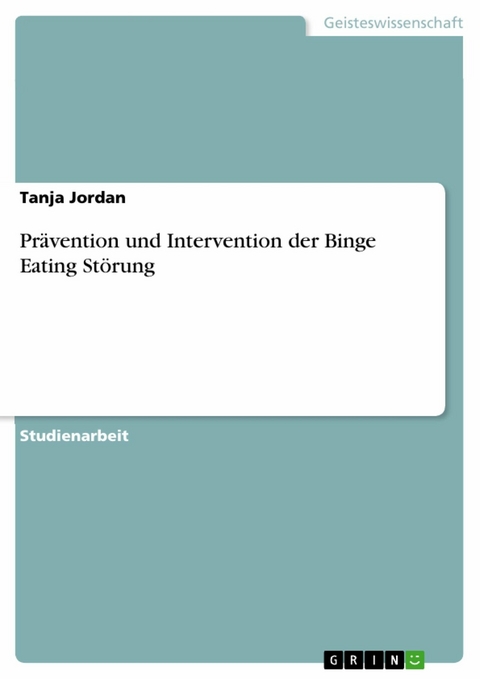 Geisteswissenschaft

Tanja Jordan

Prävention und Intervention der Binge Eating Störung

Studienarbeit

GRIN